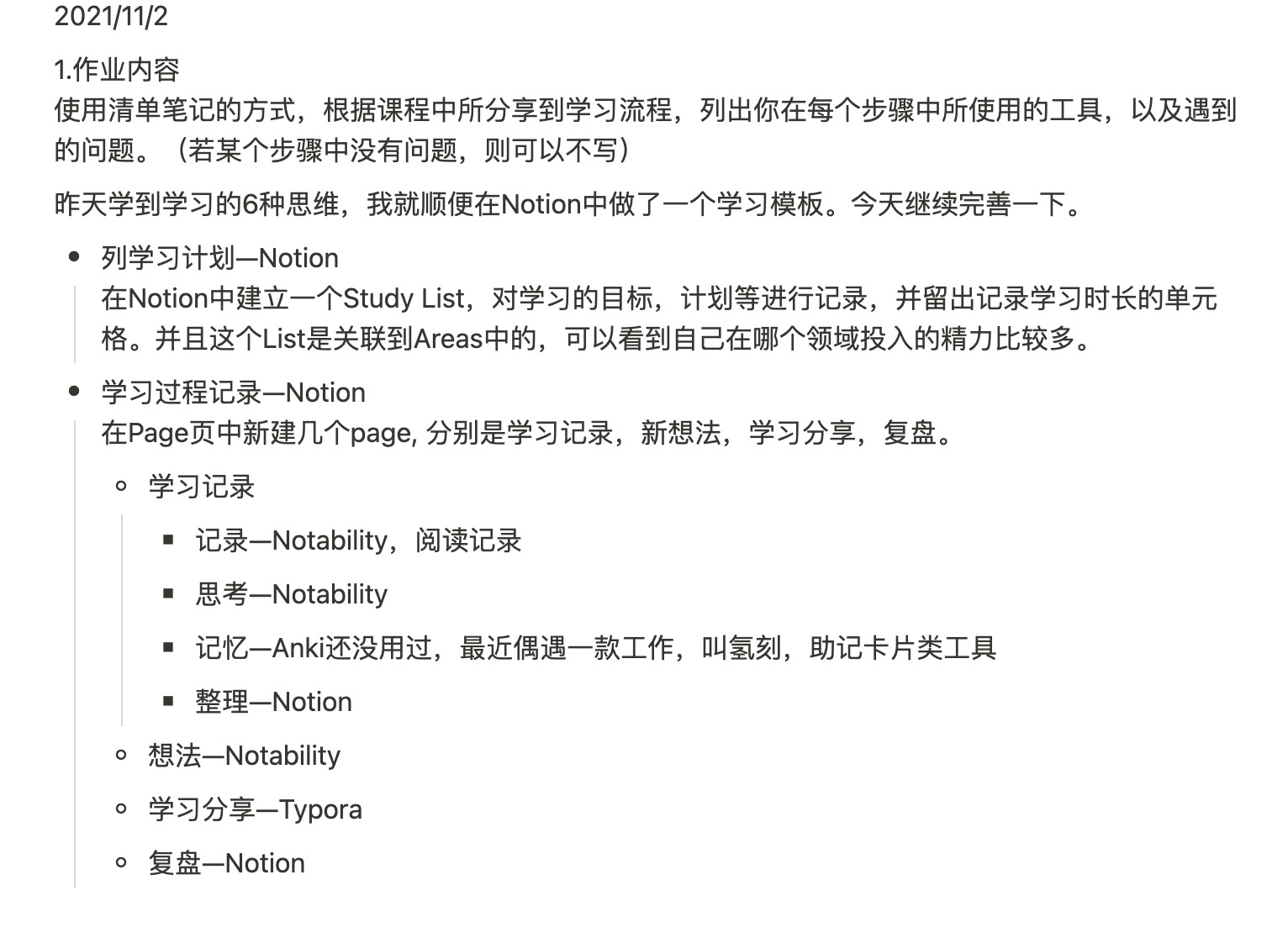 2021/11/2

1.作业内容
使用清单笔记的方式，根据课程中所分享到学习流程，列出你在每个步骤中所使用的工具，以及遇到的问题。（若某个步骤中没有问题，则可以不写）

昨天学到学习的6种思维，我就顺便在Notion中做了一个学习模板。今天继续完善一下。

- 列学习计划—Notion
  在Notion中建立一个Study List，对学习的目标，计划等进行记录，并留出记录学习时长的单元格。并且这个List是关联到Areas中的，可以看到自己在哪个领域投入的精力比较多。
- 学习过程记录—Notion
  在Page页中新建几个page, 分别是学习记录，新想法，学习分享，复盘。
  - 学习记录
    - 记录—Notability，阅读记录
    - 思考—Notability
    - 记忆—Anki还没用过，最近偶遇一款工作，叫氢刻，助记卡片类工具
    - 整理—Notion
  - 想法—Notability
  - 学习分享—Typora
  - 复盘—Notion